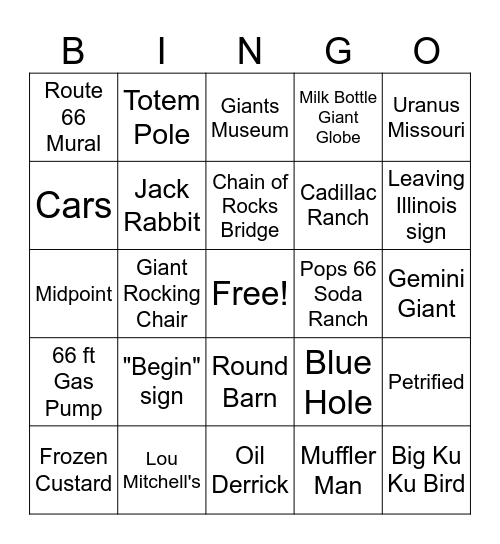 | B | I | N | G | O |
|---|---|---|---|---|
| Route 66 Mural | Totem Pole | Giants Museum | Milk Bottle Giant Globe | Uranus Missouri |
| Cars | Jack Rabbit | Chain of Rocks Bridge | Cadillac Ranch | Leaving Illinois sign |
| Midpoint | Giant Rocking Chair | Free! | Pops 66 Soda Ranch | Gemini Giant |
| 66 ft Gas Pump | "Begin" sign | Round Barn | Blue Hole | Petrified |
| Frozen Custard | Lou Mitchell's | Oil Derrick | Muffler Man | Big Ku Ku Bird |